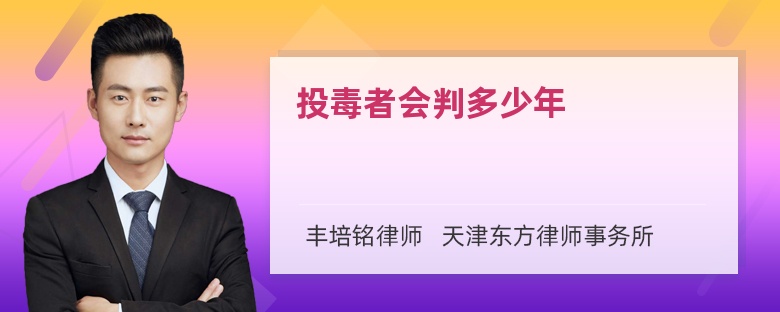 投毒者会判多少年

丰培铭律师 天津东方律师事务所